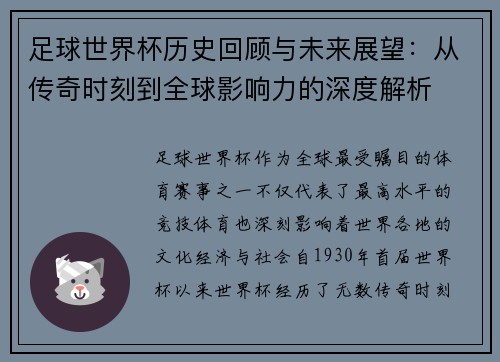 足球世界杯历史回顾与未来展望：从传奇时刻到全球影响力的深度解析

足球世界杯作为全球最受瞩目的体育赛事之一不仅代表了最高水平的竞技体育也深刻影响着世界各地的文化经济与社会自1930年首届世界杯以来世界杯经历了无数传奇时刻